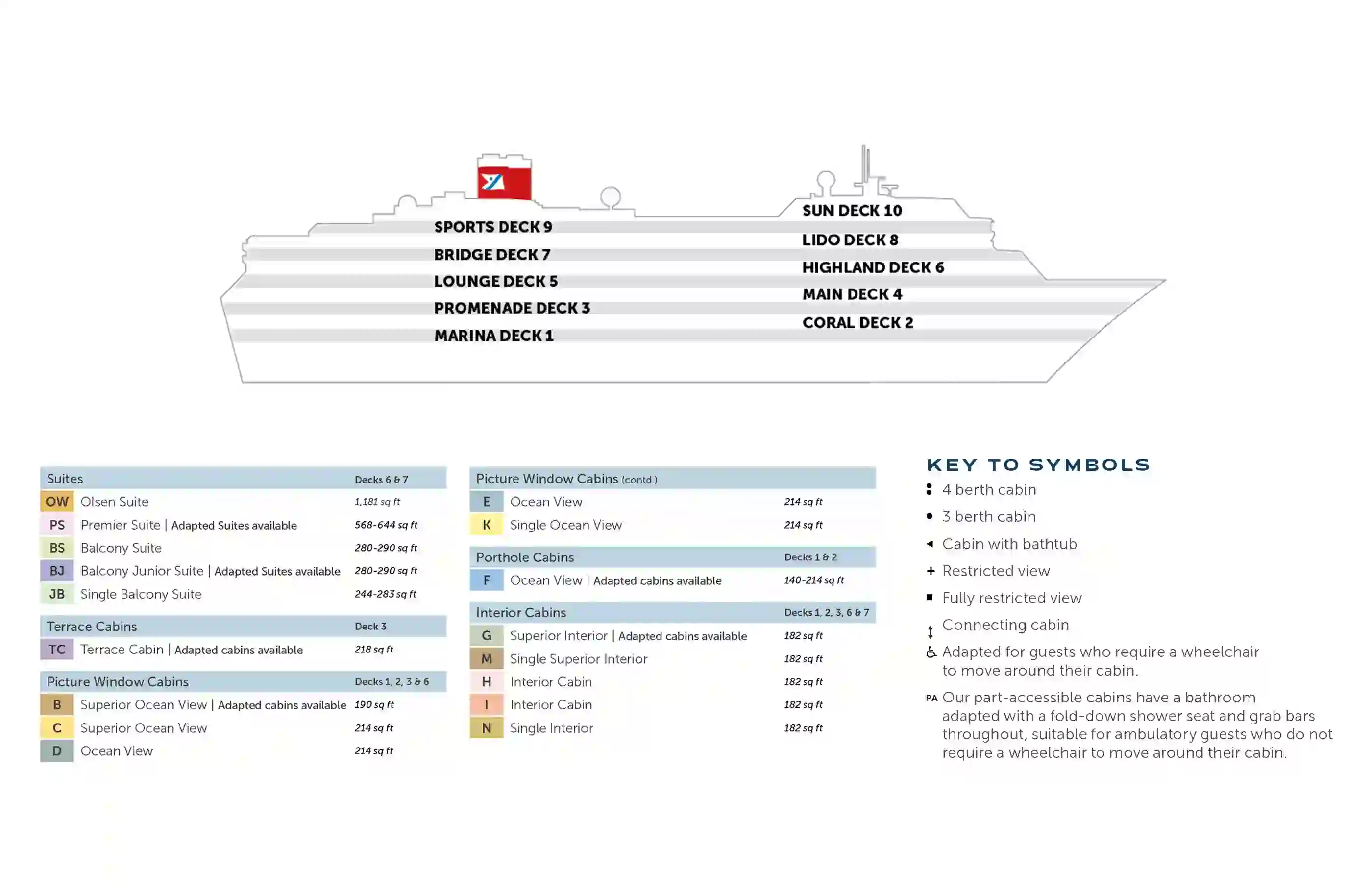 SPORTS DECK 9
BRIDGE DECK 7
LOUNGE DECK 5
PROMENADE DECK 3
MARINA DECK 1
SUN DECK 10
LIDO DECK 8
HIGHLAND DECK 6
MAIN DECK 4
CORAL DECK 2

| Suites | | Decks 6 & 7 |
|---|---|---|
| OW | Olsen Suite | 1,181 sq ft |
| PS | Premier Suite \| Adapted Suites available | 568-644 sq ft |
| BS | Balcony Suite | 280-290 sq ft |
| BJ | Balcony Junior Suite \| Adapted Suites available | 280-290 sq ft |
| JB | Single Balcony Suite | 244-283 sq ft |

| Terrace Cabins | | Deck 3 |
|---|---|---|
| TC | Terrace Cabin \| Adapted cabins available | 218 sq ft |

| Picture Window Cabins | | Decks 1, 2, 3 & 6 |
|---|---|---|
| B | Superior Ocean View \| Adapted cabins available | 190 sq ft |
| C | Superior Ocean View | 214 sq ft |
| D | Ocean View | 214 sq ft |

| Picture Window Cabins (contd.) | | |
|---|---|---|
| E | Ocean View | 214 sq ft |
| K | Single Ocean View | 214 sq ft |

| Porthole Cabins | | Decks 1 & 2 |
|---|---|---|
| F | Ocean View \| Adapted cabins available | 140-214 sq ft |

| Interior Cabins | | Decks 1, 2, 3, 6 & 7 |
|---|---|---|
| G | Superior Interior \| Adapted cabins available | 182 sq ft |
| M | Single Superior Interior | 182 sq ft |
| H | Interior Cabin | 182 sq ft |
| I | Interior Cabin | 182 sq ft |
| N | Single Interior | 182 sq ft |

KEY TO SYMBOLS
4 berth cabin
3 berth cabin
Cabin with bathtub
Restricted view
Fully restricted view
Connecting cabin
Adapted for guests who require a wheelchair to move around their cabin.
PA Our part-accessible cabins have a bathroom adapted with a fold-down shower seat and grab bars throughout, suitable for ambulatory guests who do not require a wheelchair to move around their cabin.